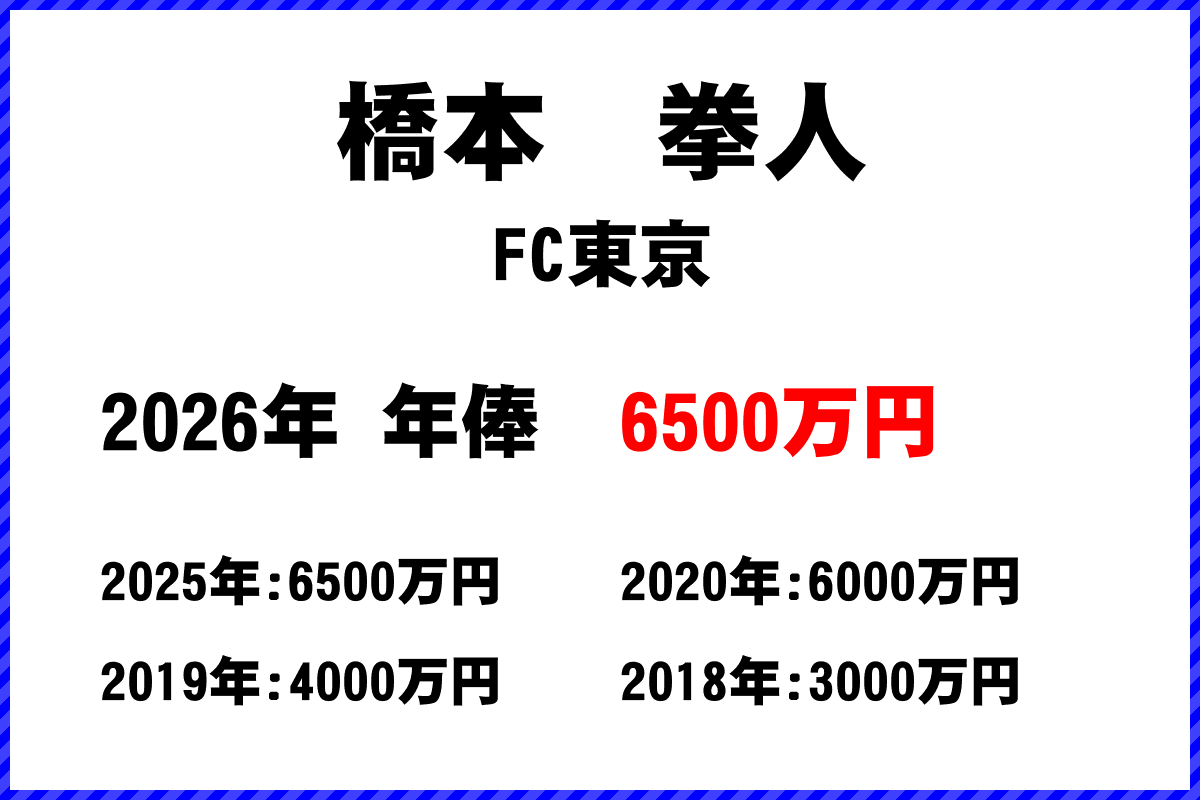 橋本　拳人

FC東京

2026年 年俸 6500万円

2025年:6500万円

2020年:6000万円

2019年:4000万円

2018年:3000万円